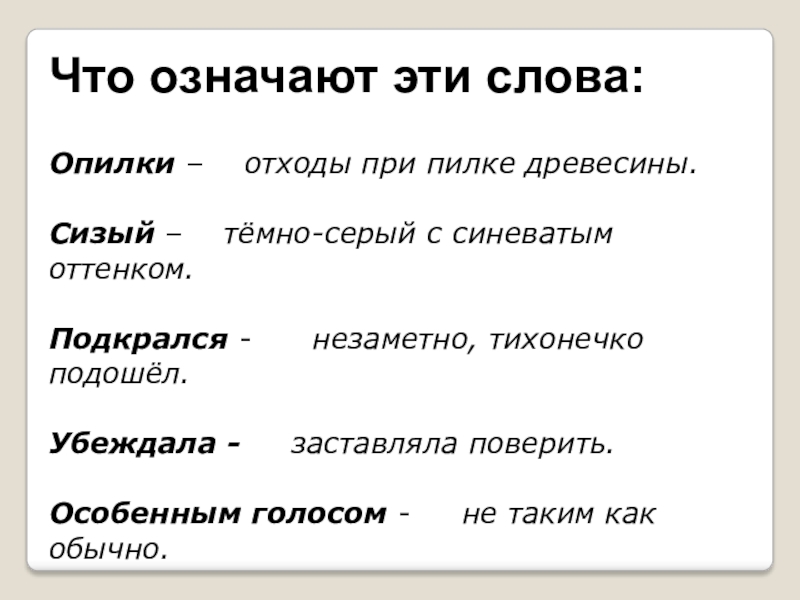 Что означают эти слова:

Опилки – отходы при пилке древесины.

Сизый – тёмно-серый с синеватым оттенком.

Подкрался - незаметно, тихонечко подошёл.

Убеждала - заставляла поверить.

Особенным голосом - не таким как обычно.